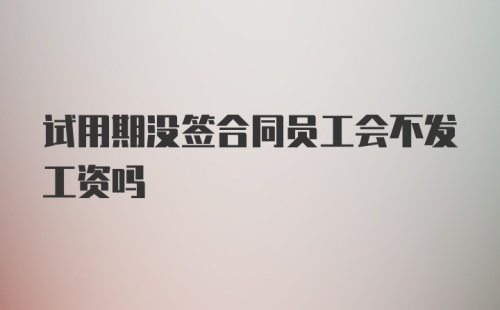 试用期没签合同员工会不发工资吗